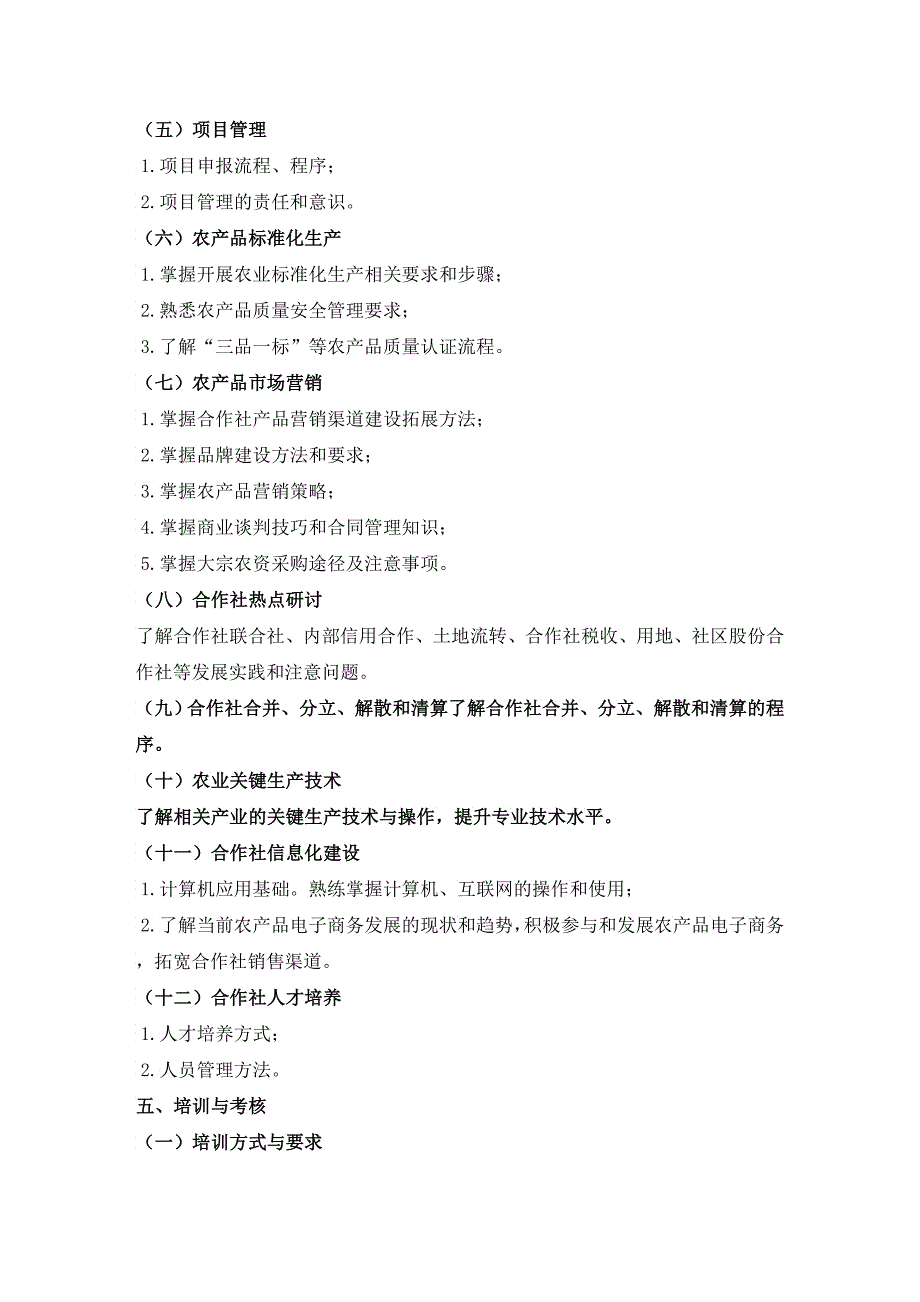 （五）项目管理

1.项目申报流程、程序；

2.项目管理的责任和意识。

（六）农产品标准化生产

1.掌握开展农业标准化生产相关要求和步骤；

2.熟悉农产品质量安全管理要求；

3.了解“三品一标”等农产品质量认证流程。

（七）农产品市场营销

1.掌握合作社产品营销渠道建设拓展方法；

2.掌握品牌建设方法和要求；

3.掌握农产品营销策略；

4.掌握商业谈判技巧和合同管理知识；

5.掌握大宗农资采购途径及注意事项。

（八）合作社热点研讨

了解合作社联合社、内部信用合作、土地流转、合作社税收、用地、社区股份合作社等发展实践和注意问题。

（九）合作社合并、分立、解散和清算了解合作社合并、分立、解散和清算的程序。

（十）农业关键生产技术

了解相关产业的关键生产技术与操作，提升专业技术水平。

（十一）合作社信息化建设

1.计算机应用基础。熟练掌握计算机、互联网的操作和使用；

2.了解当前农产品电子商务发展的现状和趋势，积极参与和发展农产品电子商务，拓宽合作社销售渠道。

（十二）合作社人才培养

1.人才培养方式；

2.人员管理方法。

五、培训与考核

（一）培训方式与要求